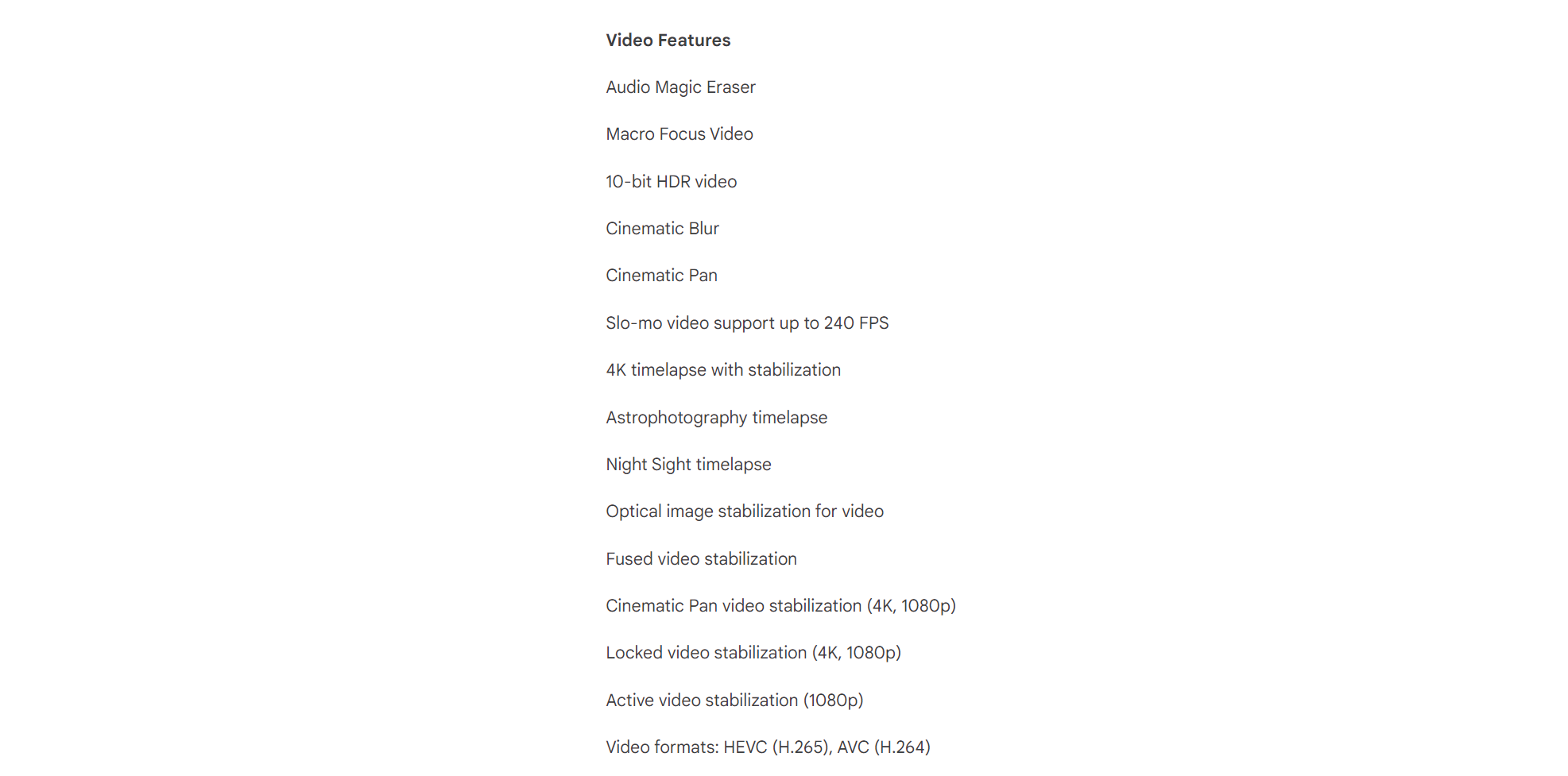 Video Features

Audio Magic Eraser

Macro Focus Video

10-bit HDR video

Cinematic Blur

Cinematic Pan

Slo-mo video support up to 240 FPS

4K timelapse with stabilization

Astrophotography timelapse

Night Sight timelapse

Optical image stabilization for video

Fused video stabilization

Cinematic Pan video stabilization (4K, 1080p)

Locked video stabilization (4K, 1080p)

Active video stabilization (1080p)

Video formats: HEVC (H.265), AVC (H.264)